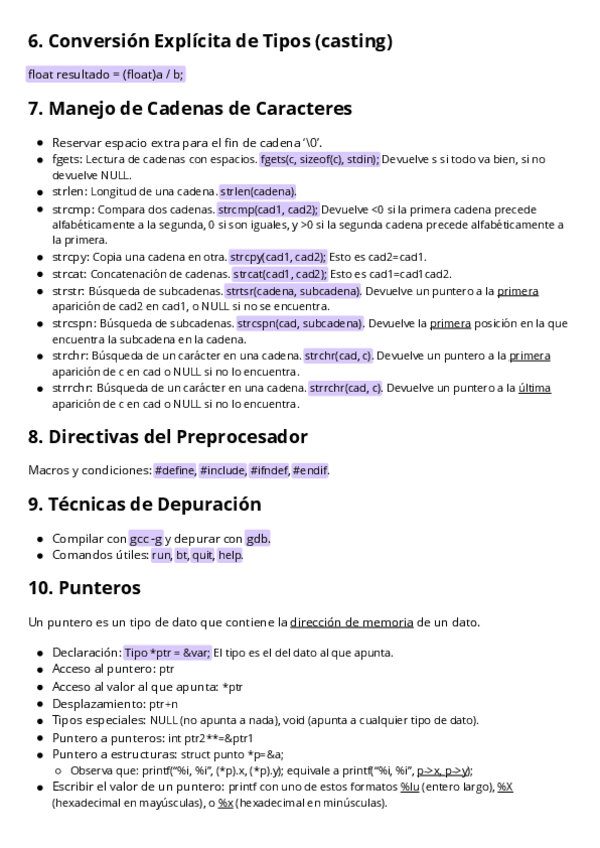 6. Conversión Explícita de Tipos (casting)

float resultado = (float)a / b;

7. Manejo de Cadenas de Caracteres

- Reservar espacio extra para el fin de cadena '\0'.
- fgets: Lectura de cadenas con espacios. fgets(c, sizeof(c), stdin); Devuelve s si todo va bien, si no devuelve NULL.
- strlen: Longitud de una cadena. strlen(cadena).
- strcmp: Compara dos cadenas. strcmp(cad1, cad2); Devuelve <0 si la primera cadena precede alfabéticamente a la segunda, 0 si son iguales, y >0 si la segunda cadena precede alfabéticamente a la primera.
- strcpy: Copia una cadena en otra. strcpy(cad1, cad2); Esto es cad2=cad1.
- strcat: Concatenación de cadenas. strcat(cad1, cad2); Esto es cad1=cad1cad2.
- strstr: Búsqueda de subcadenas. strtsr(cadena, subcadena). Devuelve un puntero a la primera aparición de cad2 en cad1, o NULL si no se encuentra.
- strcspn: Búsqueda de subcadenas. strcspn(cad, subcadena). Devuelve la primera posición en la que encuentra la subcadena en la cadena.
- strchr: Búsqueda de un carácter en una cadena. strchr(cad, c). Devuelve un puntero a la primera aparición de c en cad o NULL si no lo encuentra.
- strrchr: Búsqueda de un carácter en una cadena. strrchr(cad, c). Devuelve un puntero a la última aparición de c en cad o NULL si no lo encuentra.

8. Directivas del Preprocesador

Macros y condiciones: #define, #include, #ifndef, #endif.

9. Técnicas de Depuración

- Compilar con gcc -g y depurar con gdb.
- Comandos útiles: run, bt, quit, help.

10. Punteros

Un puntero es un tipo de dato que contiene la dirección de memoria de un dato.

- Declaración: Tipo *ptr = &var; El tipo es el del dato al que apunta.
- Acceso al puntero: ptr
- Acceso al valor al que apunta: *ptr
- Desplazamiento: ptr+n
- Tipos especiales: NULL (no apunta a nada), void (apunta a cualquier tipo de dato).
- Puntero a punteros: int ptr2**=&ptr1
- Puntero a estructuras: struct punto *p=&a;
  - Observa que: printf("%i, %i", (*p).x, (*p).y); equivale a printf("%i, %i", p->x, p->y);
- Escribir el valor de un puntero: printf con uno de estos formatos %lu (entero largo), %X (hexadecimal en mayúsculas), o %x (hexadecimal en minúsculas).